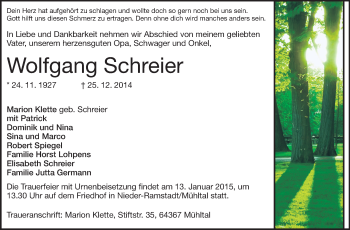 Dein Herz hat aufgehört zu schlagen und wollte doch so gern noch bei uns sein. Gott hilft uns diesen Schmerz zu ertragen. Denn ohne dich wird manches anders sein.

In Liebe und Dankbarkeit nehmen wir Abschied von meinem geliebten Vater, unserem herzensguten Opa, Schwager und Onkel,

Wolfgang Schreier

* 24. 11. 1927 † 25. 12. 2014

Marion Klette geb. Schreier
mit Patrick
Dominik und Nina
Sina und Marco
Robert Spiegel
Familie Horst Lohpens
Elisabeth Schreier
Familie Jutta Germann

Die Trauerfeier mit Urnenbeisetzung findet am 13. Januar 2015, um 13.30 Uhr auf dem Friedhof in Nieder-Ramstadt/Mühltal statt.

Traueranschrift: Marion Klette, Stiftstr. 35, 64367 Mühltal